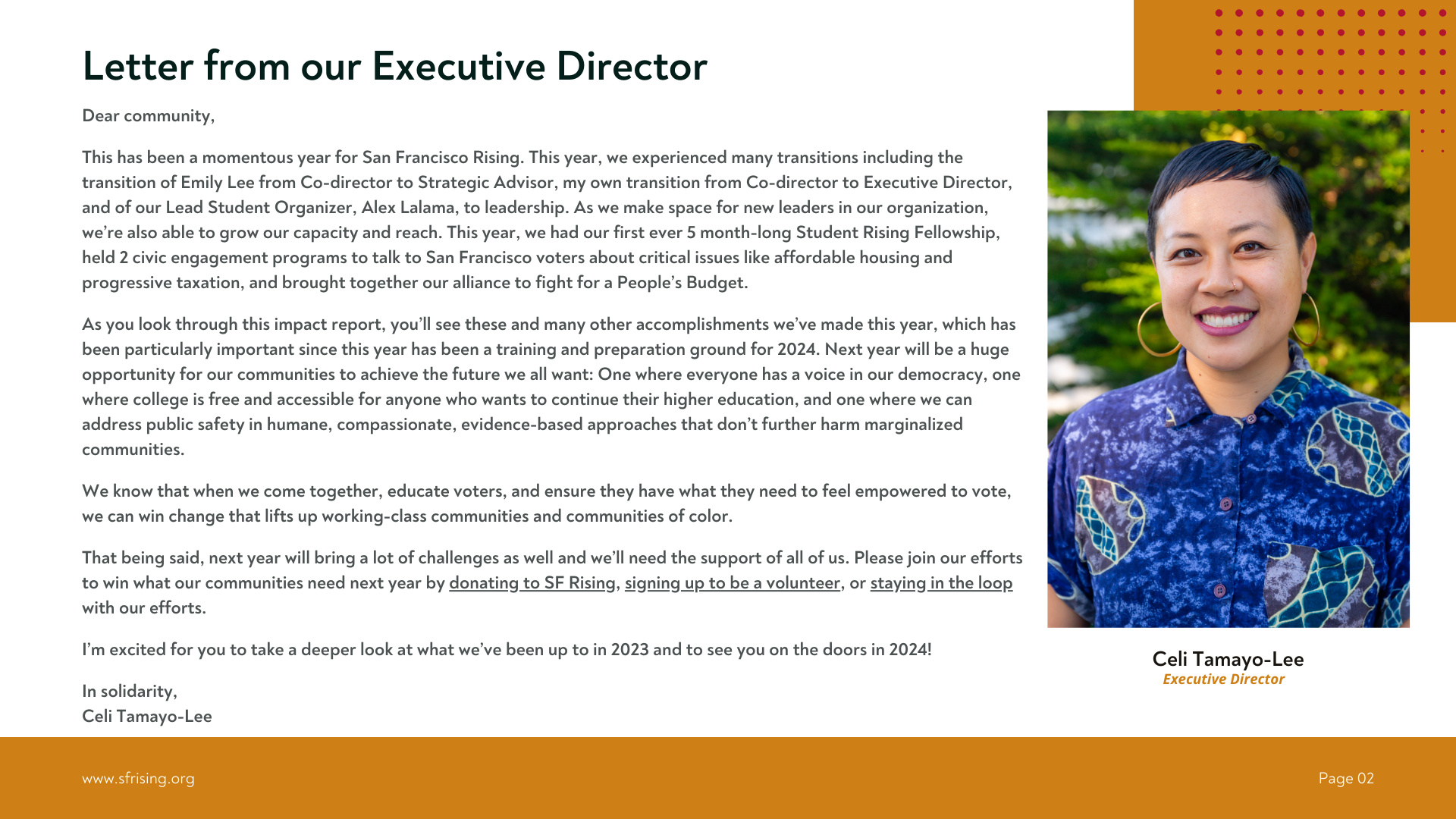 Letter from our Executive Director

Dear community,

This has been a momentous year for San Francisco Rising. This year, we experienced many transitions including the transition of Emily Lee from Co-director to Strategic Advisor, my own transition from Co-director to Executive Director, and of our Lead Student Organizer, Alex Lalama, to leadership. As we make space for new leaders in our organization, we're also able to grow our capacity and reach. This year, we had our first ever 5 month-long Student Rising Fellowship, held 2 civic engagement programs to talk to San Francisco voters about critical issues like affordable housing and progressive taxation, and brought together our alliance to fight for a People's Budget.

As you look through this impact report, you'll see these and many other accomplishments we've made this year, which has been particularly important since this year has been a training and preparation ground for 2024. Next year will be a huge opportunity for our communities to achieve the future we all want: One where everyone has a voice in our democracy, one where college is free and accessible for anyone who wants to continue their higher education, and one where we can address public safety in humane, compassionate, evidence-based approaches that don't further harm marginalized communities.

We know that when we come together, educate voters, and ensure they have what they need to feel empowered to vote, we can win change that lifts up working-class communities and communities of color.

That being said, next year will bring a lot of challenges as well and we'll need the support of all of us. Please join our efforts to win what our communities need next year by donating to SF Rising, signing up to be a volunteer, or staying in the loop with our efforts.

I'm excited for you to take a deeper look at what we've been up to in 2023 and to see you on the doors in 2024!

In solidarity,
Celi Tamayo-Lee

Celi Tamayo-Lee
Executive Director

www.sfrising.org

Page 02